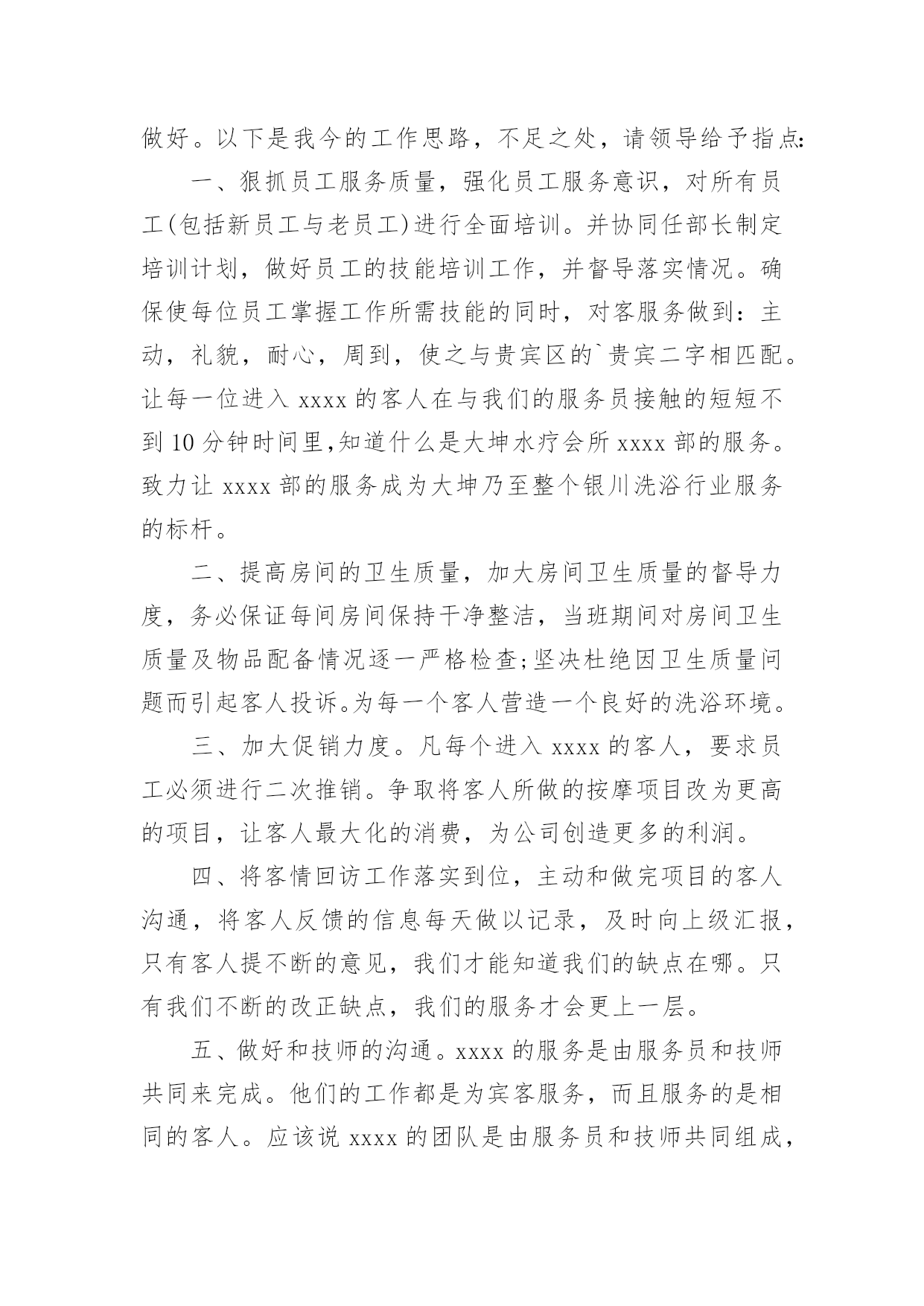 做好。以下是我今的工作思路，不足之处，请领导给予指点：

一、狠抓员工服务质量，强化员工服务意识，对所有员工(包括新员工与老员工)进行全面培训。并协同任部长制定培训计划，做好员工的技能培训工作，并督导落实情况。确保使每位员工掌握工作所需技能的同时，对客服务做到：主动，礼貌，耐心，周到，使之与贵宾区的`贵宾二字相匹配。让每一位进入 xxxx 的客人在与我们的服务员接触的短短不到 10 分钟时间里,知道什么是大坤水疗会所 xxxx 部的服务。致力让 xxxx 部的服务成为大坤乃至整个银川洗浴行业服务的标杆。

二、提高房间的卫生质量，加大房间卫生质量的督导力度，务必保证每间房间保持干净整洁，当班期间对房间卫生质量及物品配备情况逐一严格检查;坚决杜绝因卫生质量问题而引起客人投诉。为每一个客人营造一个良好的洗浴环境。

三、加大促销力度。凡每个进入 xxxx 的客人，要求员工必须进行二次推销。争取将客人所做的按摩项目改为更高的项目，让客人最大化的消费，为公司创造更多的利润。

四、将客情回访工作落实到位，主动和做完项目的客人沟通，将客人反馈的信息每天做以记录，及时向上级汇报，只有客人提不断的意见，我们才能知道我们的缺点在哪。只有我们不断的改正缺点，我们的服务才会更上一层。

五、做好和技师的沟通。xxxx 的服务是由服务员和技师共同来完成。他们的工作都是为宾客服务，而且服务的是相同的客人。应该说 xxxx 的团队是由服务员和技师共同组成，